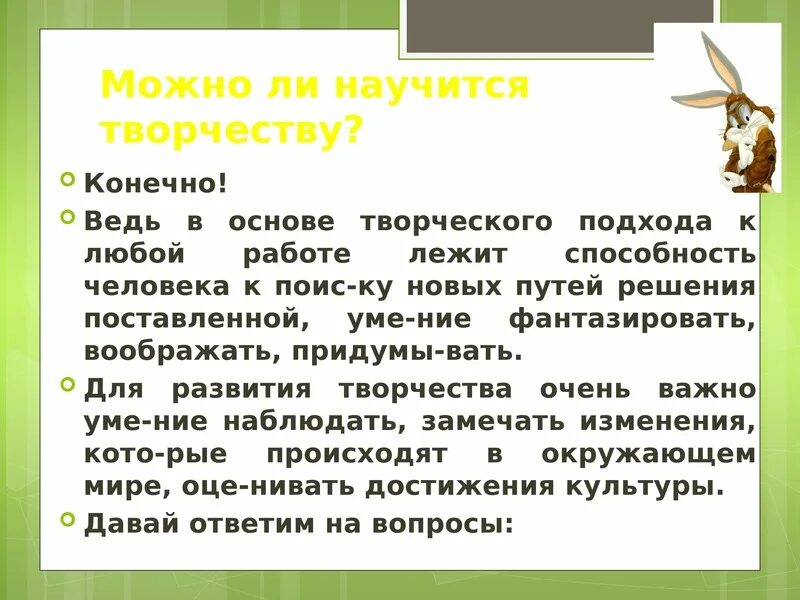 Можно ли научится творчеству?

Конечно!

Ведь в основе творческого подхода к любой работе лежит способность человека к поис-ку новых путей решения поставленной, уме-ние фантазировать, воображать, придумы-вать.

Для развития творчества очень важно уме-ние наблюдать, замечать изменения, кото-рые происходят в окружающем мире, оце-нивать достижения культуры.

Давай ответим на вопросы: